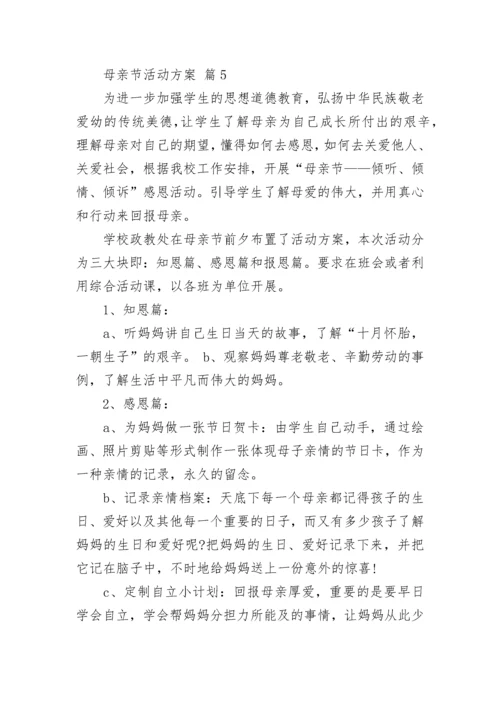 母亲节活动方案 篇5

为进一步加强学生的思想道德教育，弘扬中华民族敬老爱幼的传统美德，让学生了解母亲为自己成长所付出的艰辛，理解母亲对自己的期望，懂得如何去感恩，如何去关爱他人、关爱社会，根据我校工作安排，开展“母亲节——倾听、倾情、倾诉”感恩活动。引导学生了解母爱的伟大，并用真心和行动来回报母亲。

学校政教处在母亲节前夕布置了活动方案，本次活动分为三大块即：知恩篇、感恩篇和报恩篇。要求在班会或者利用综合活动课，以各班为单位开展。

1、知恩篇：

a、听妈妈讲自己生日当天的故事，了解“十月怀胎，一朝生子”的艰辛。 b、观察妈妈尊老敬老、辛勤劳动的事例，了解生活中平凡而伟大的妈妈。

2、感恩篇：

a、为妈妈做一张节日贺卡：由学生自己动手，通过绘画、照片剪贴等形式制作一张体现母子亲情的节日卡，作为一种亲情的记录，永久的留念。

b、记录亲情档案：天底下每一个母亲都记得孩子的生日、爱好以及其他每一个重要的日子，而又有多少孩子了解妈妈的生日和爱好呢?把妈妈的生日、爱好记录下来，并把它记在脑子中，不时地给妈妈送上一份意外的惊喜!

c、定制自立小计划：回报母亲厚爱，重要的是要早日学会自立，学会帮妈妈分担力所能及的事情，让妈妈从此少